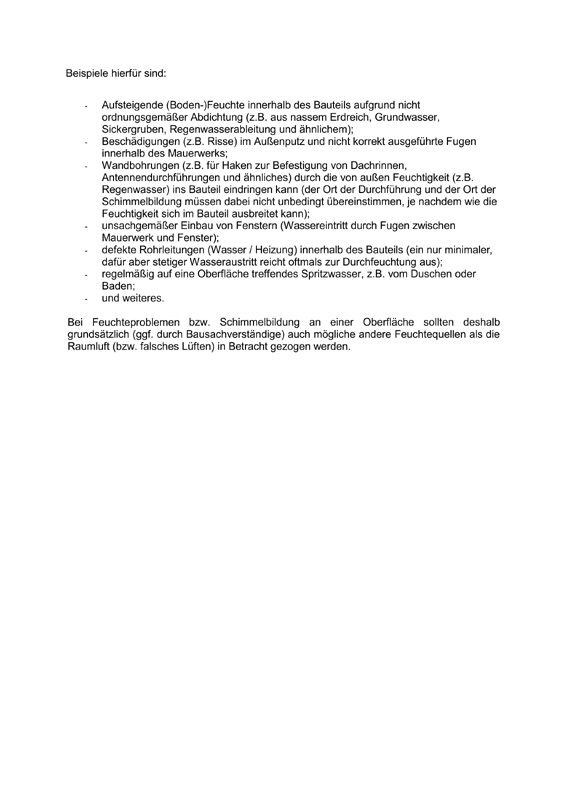 Beispiele hierfür sind:

- Aufsteigende (Boden-)Feuchte innerhalb des Bauteils aufgrund nicht ordnungsgemäßer Abdichtung (z.B. aus nassem Erdreich, Grundwasser, Sickergruben, Regenwasserableitung und ähnlichem);
- Beschädigungen (z.B. Risse) im Außenputz und nicht korrekt ausgeführte Fugen innerhalb des Mauerwerks;
- Wandbohrungen (z.B. für Haken zur Befestigung von Dachrinnen, Antennendurchführungen und ähnliches) durch die von außen Feuchtigkeit (z.B. Regenwasser) ins Bauteil eindringen kann (der Ort der Durchführung und der Ort der Schimmelbildung müssen dabei nicht unbedingt übereinstimmen, je nachdem wie die Feuchtigkeit sich im Bauteil ausbreitet kann);
- unsachgemäßer Einbau von Fenstern (Wassereintritt durch Fugen zwischen Mauerwerk und Fenster);
- defekte Rohrleitungen (Wasser / Heizung) innerhalb des Bauteils (ein nur minimaler, dafür aber stetiger Wasseraustritt reicht oftmals zur Durchfeuchtung aus);
- regelmäßig auf eine Oberfläche treffendes Spritzwasser, z.B. vom Duschen oder Baden;
- und weiteres.

Bei Feuchteproblemen bzw. Schimmelbildung an einer Oberfläche sollten deshalb grundsätzlich (ggf. durch Bausachverständige) auch mögliche andere Feuchtequellen als die Raumluft (bzw. falsches Lüften) in Betracht gezogen werden.